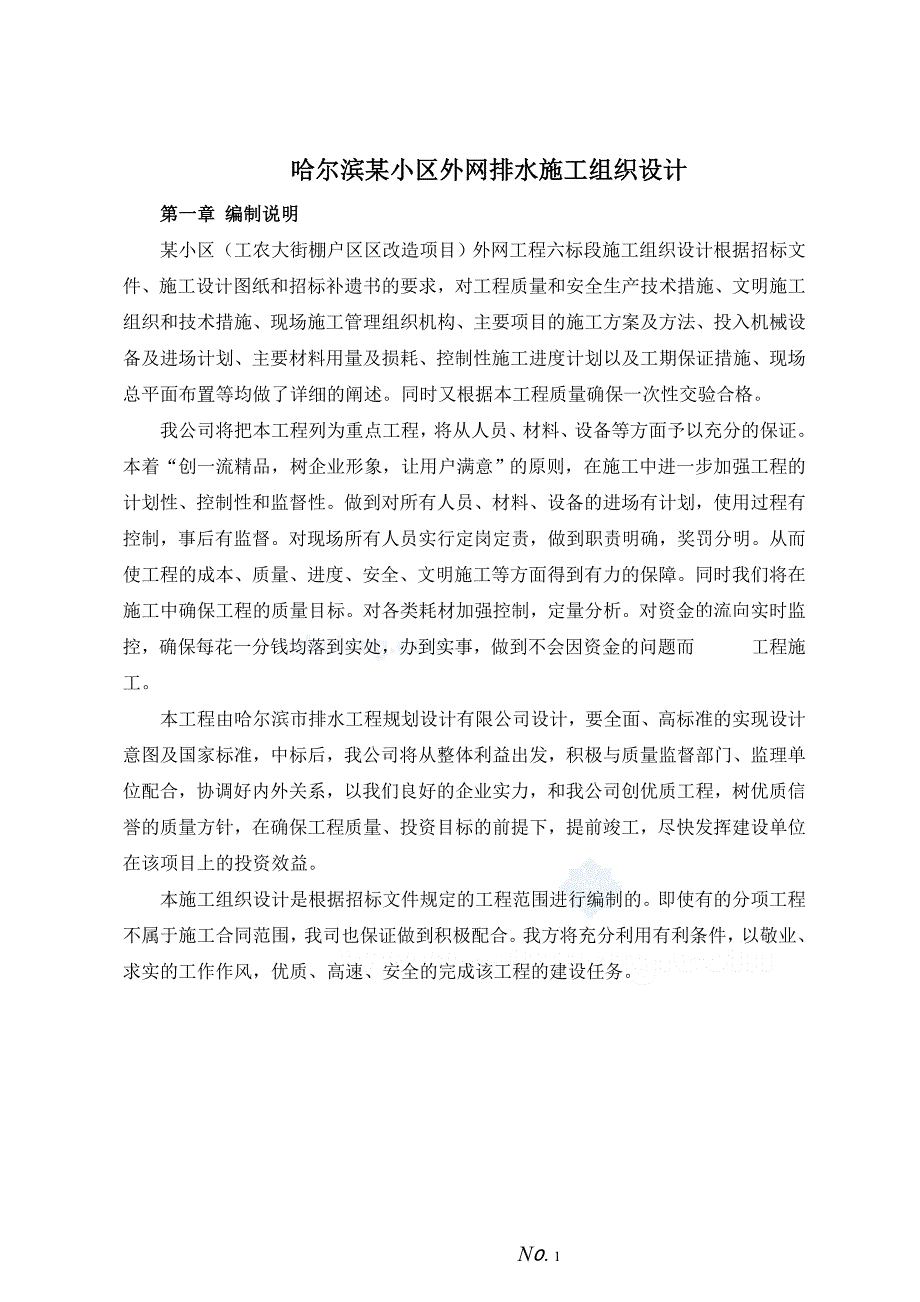 哈尔滨某小区外网排水施工组织设计

第一章 编制说明

某小区（工农大街棚户区区改造项目）外网工程六标段施工组织设计根据招标文件、施工设计图纸和招标补遗书的要求，对工程质量和安全生产技术措施、文明施工组织和技术措施、现场施工管理组织机构、主要项目的施工方案及方法、投入机械设备及进场计划、主要材料用量及损耗、控制性施工进度计划以及工期保证措施、现场总平面布置等均做了详细的阐述。同时又根据本工程质量确保一次性交验合格。

我公司将把本工程列为重点工程，将从人员、材料、设备等方面予以充分的保证。本着“创一流精品，树企业形象，让用户满意”的原则，在施工中进一步加强工程的计划性、控制性和监督性。做到对所有人员、材料、设备的进场有计划，使用过程有控制，事后有监督。对现场所有人员实行定岗定责，做到职责明确，奖罚分明。从而使工程的成本、质量、进度、安全、文明施工等方面得到有力的保障。同时我们将在施工中确保工程的质量目标。对各类耗材加强控制，定量分析。对资金的流向实时监控，确保每花一分钱均落到实处，办到实事，做到不会因资金的问题而　　工程施工。

本工程由哈尔滨市排水工程规划设计有限公司设计，要全面、高标准的实现设计意图及国家标准，中标后，我公司将从整体利益出发，积极与质量监督部门、监理单位配合，协调好内外关系，以我们良好的企业实力，和我公司创优质工程，树优质信誉的质量方针，在确保工程质量、投资目标的前提下，提前竣工，尽快发挥建设单位在该项目上的投资效益。

本施工组织设计是根据招标文件规定的工程范围进行编制的。即使有的分项工程不属于施工合同范围，我司也保证做到积极配合。我方将充分利用有利条件，以敬业、求实的工作作风，优质、高速、安全的完成该工程的建设任务。

No. 1